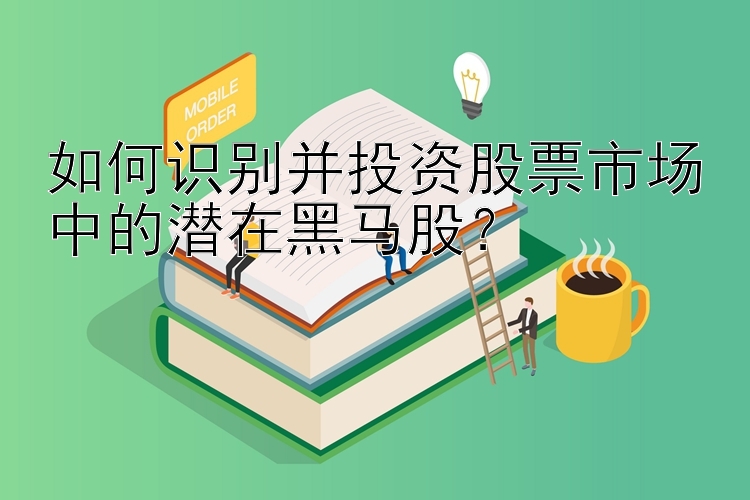 MOBILE ORDER

如何识别并投资股票市场中的潜在黑马股?